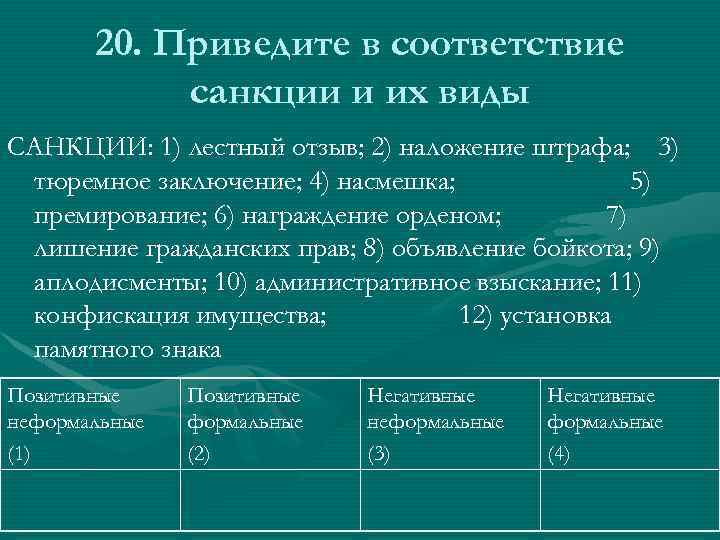 20. Приведите в соответствие санкции и их виды

САНКЦИИ: 1) лестный отзыв; 2) наложение штрафа; 3) тюремное заключение; 4) насмешка; 5) премирование; 6) награждение орденом; 7) лишение гражданских прав; 8) объявление бойкота; 9) аплодисменты; 10) административное взыскание; 11) конфискация имущества; 12) установка памятного знака

| Позитивные неформальные (1) | Позитивные формальные (2) | Негативные неформальные (3) | Негативные формальные (4) |
|---|---|---|---|
| | | | |